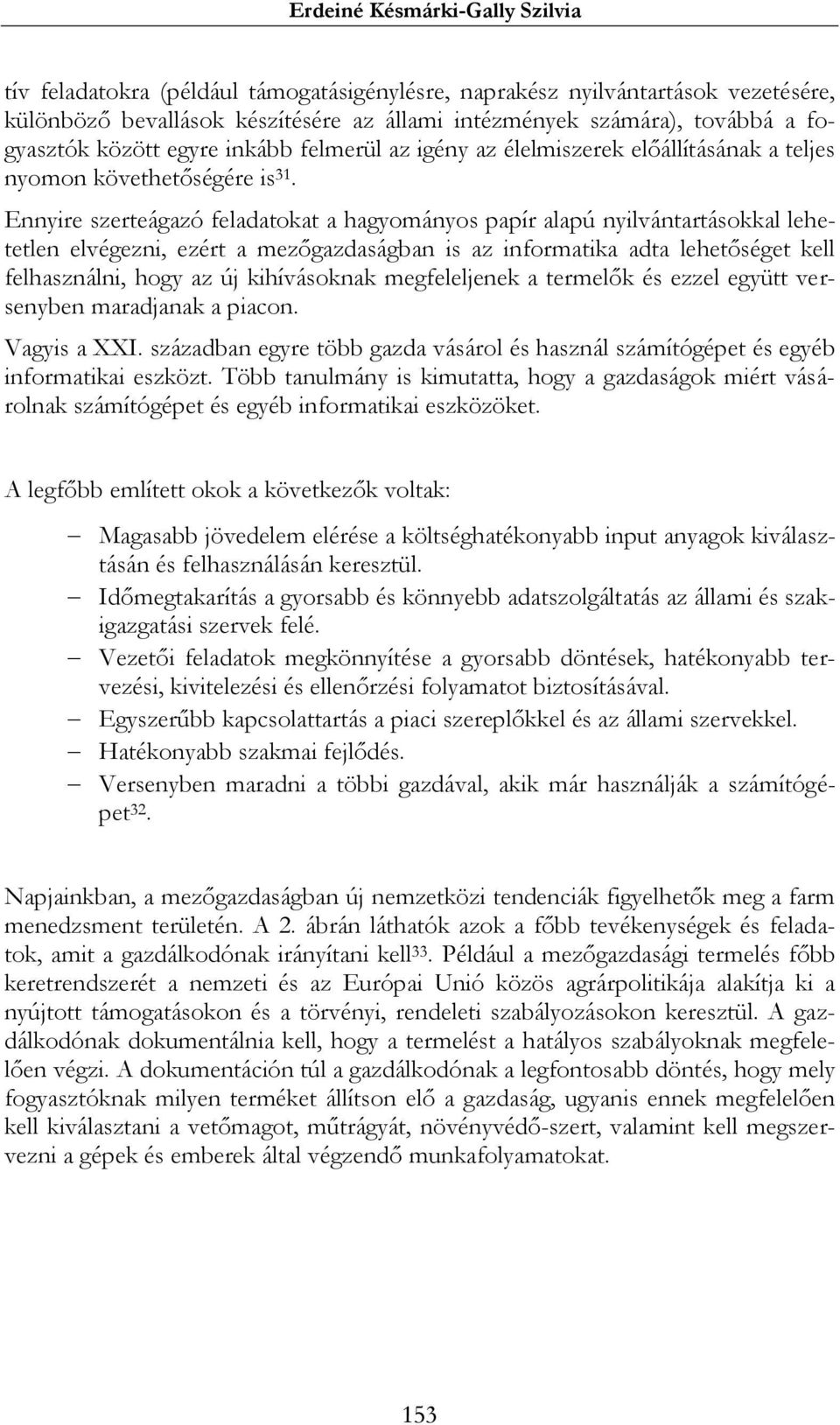 Erdeiné Késmárki-Gally Szilvia

tív feladatokra (például támogatásigénylésre, naprakész nyilvántartások vezetésére, különböző bevallások készítésére az állami intézmények számára), továbbá a fogyasztók között egyre inkább felmerül az igény az élelmiszerek előállításának a teljes nyomon követhetőségére is$^{31}$.

Ennyire szerteágazó feladatokat a hagyományos papír alapú nyilvántartásokkal lehetetlen elvégezni, ezért a mezőgazdaságban is az informatika adta lehetőséget kell felhasználni, hogy az új kihívásoknak megfeleljenek a termelők és ezzel együtt versenyben maradjanak a piacon.

Vagyis a XXI. században egyre több gazda vásárol és használ számítógépet és egyéb informatikai eszközt. Több tanulmány is kimutatta, hogy a gazdaságok miért vásárolnak számítógépet és egyéb informatikai eszközöket.

A legfőbb említett okok a következők voltak:

– Magasabb jövedelem elérése a költséghatékonyabb input anyagok kiválasztásán és felhasználásán keresztül.
– Időmegtakarítás a gyorsabb és könnyebb adatszolgáltatás az állami és szakigazgatási szervek felé.
– Vezetői feladatok megkönnyítése a gyorsabb döntések, hatékonyabb tervezési, kivitelezési és ellenőrzési folyamatot biztosításával.
– Egyszerűbb kapcsolattartás a piaci szereplőkkel és az állami szervekkel.
– Hatékonyabb szakmai fejlődés.
– Versenyben maradni a többi gazdával, akik már használják a számítógépet$^{32}$.

Napjainkban, a mezőgazdaságban új nemzetközi tendenciák figyelhetők meg a farm menedzsment területén. A 2. ábrán láthatók azok a főbb tevékenységek és feladatok, amit a gazdálkodónak irányítani kell$^{33}$. Például a mezőgazdasági termelés főbb keretrendszerét a nemzeti és az Európai Unió közös agrárpolitikája alakítja ki a nyújtott támogatásokon és a törvényi, rendeleti szabályozásokon keresztül. A gazdálkodónak dokumentálnia kell, hogy a termelést a hatályos szabályoknak megfelelően végzi. A dokumentáción túl a gazdálkodónak a legfontosabb döntés, hogy mely fogyasztóknak milyen terméket állítson elő a gazdaság, ugyanis ennek megfelelően kell kiválasztani a vetőmagot, műtrágyát, növényvédő-szert, valamint kell megszervezni a gépek és emberek által végzendő munkafolyamatokat.

153